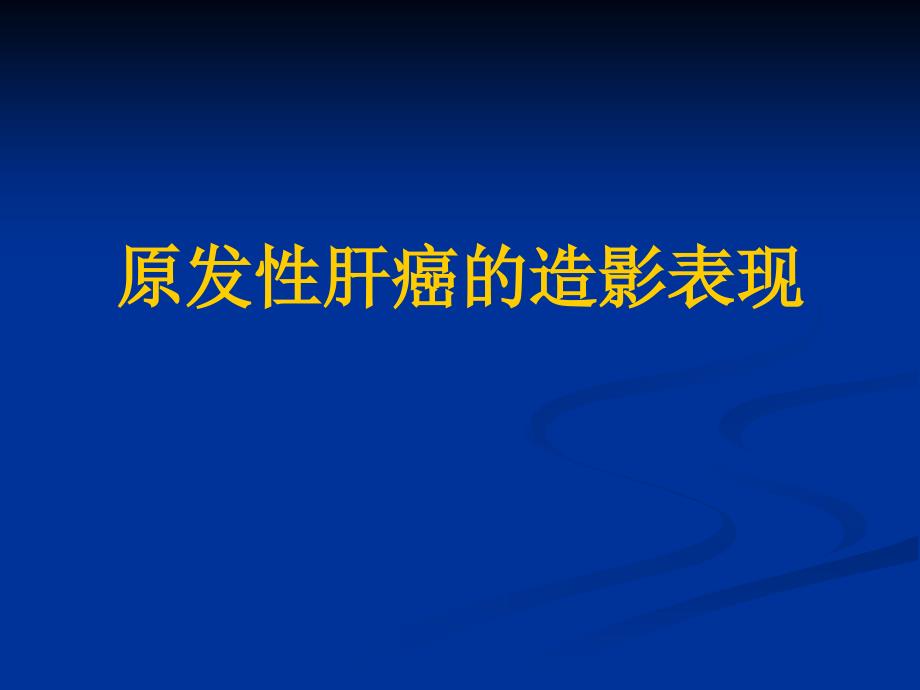 原发性肝癌的造影表现